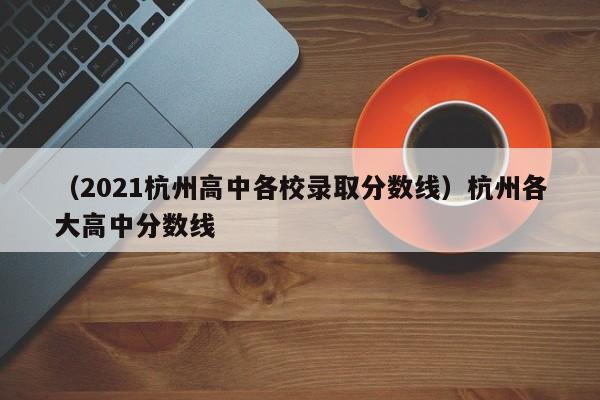 （2021杭州高中各校录取分数线）杭州各大高中分数线